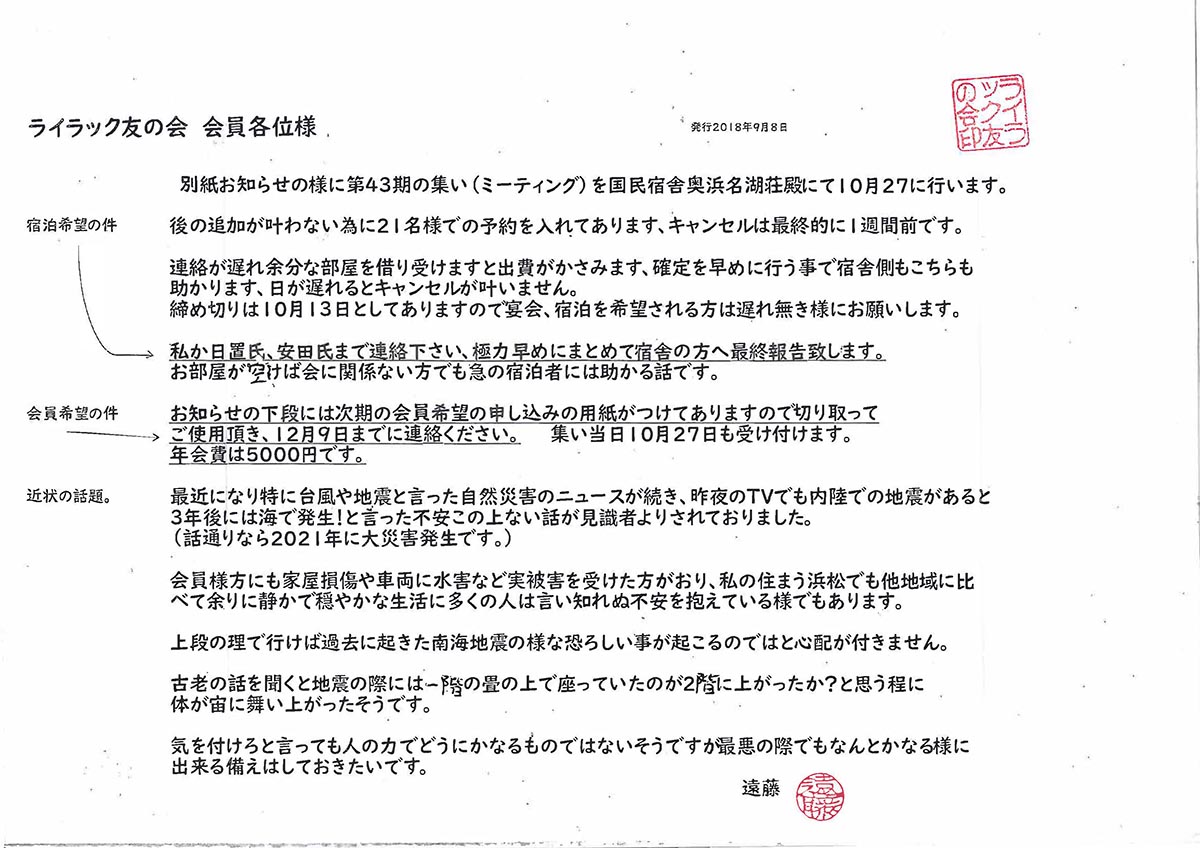 ライラック友の会　会員各位様

発行2018年9月8日

ライラック友の会印

別紙お知らせの様に第43期の集い（ミーティング）を国民宿舎奥浜名湖荘殿にて10月27に行います。

宿泊希望の件

後の追加が叶わない為に21名様での予約を入れてあります、キャンセルは最終的に1週間前です。

連絡が遅れ余分な部屋を借り受けますと出費がかさみます、確定を早めに行う事で宿舎側もこちらも助かります、日が遅れるとキャンセルが叶いません。
締め切りは10月13日としてありますので宴会、宿泊を希望される方は遅れ無き様にお願いします。

私か日置氏、安田氏まで連絡下さい、極力早めにまとめて宿舎の方へ最終報告致します。
お部屋が空けば会に関係ない方でも急の宿泊者には助かる話です。

会員希望の件

お知らせの下段には次期の会員希望の申し込みの用紙がつけてありますので切り取ってご使用頂き、12月9日までに連絡ください。　集い当日10月27日も受け付けます。
年会費は5000円です。

近状の話題。

最近になり特に台風や地震と言った自然災害のニュースが続き、昨夜のTVでも内陸での地震があると3年後には海で発生！と言った不安この上ない話が見識者よりされておりました。
（話通りなら2021年に大災害発生です。）

会員様方にも家屋損傷や車両に水害など実被害を受けた方がおり、私の住まう浜松でも他地域に比べて余りに静かで穏やかな生活に多くの人は言い知れぬ不安を抱えている様でもあります。

上段の理で行けば過去に起きた南海地震の様な恐ろしい事が起こるのではと心配が付きません。

古老の話を聞くと地震の際には一階の畳の上で座っていたのが2階に上がったか？と思う程に体が宙に舞い上がったそうです。

気を付けろと言っても人の力でどうにかなるものではないそうですが最悪の際でもなんとかなる様に出来る備えはしておきたいです。

遠藤

遠藤